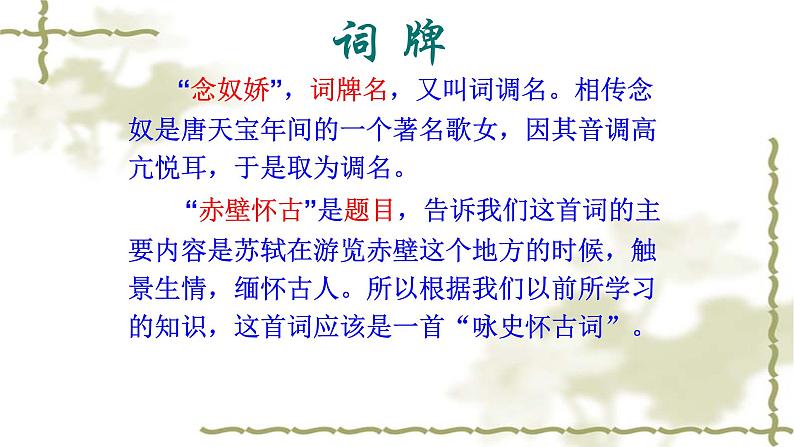 词 牌

“念奴娇”，词牌名，又叫词调名。相传念奴是唐天宝年间的一个著名歌女，因其音调高亢悦耳，于是取为调名。

“赤壁怀古”是题目，告诉我们这首词的主要内容是苏轼在游览赤壁这个地方的时候，触景生情，缅怀古人。所以根据我们以前所学习的知识，这首词应该是一首“咏史怀古词”。